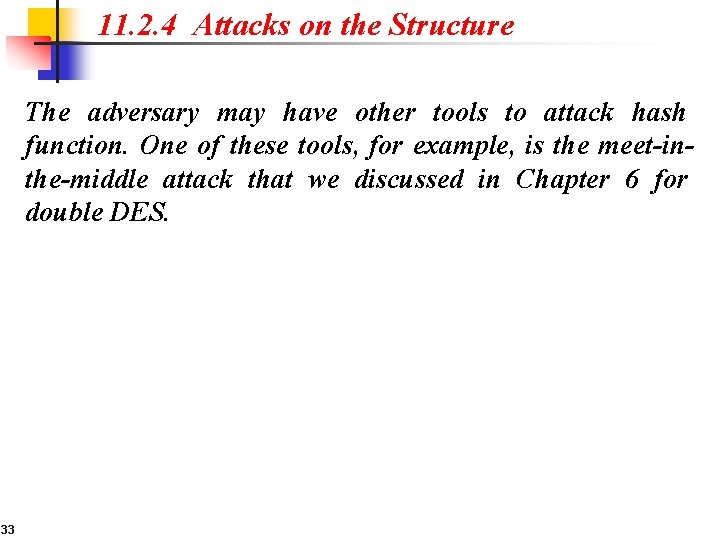 11.2.4 Attacks on the Structure

The adversary may have other tools to attack hash function. One of these tools, for example, is the meet-in-the-middle attack that we discussed in Chapter 6 for double DES.

33